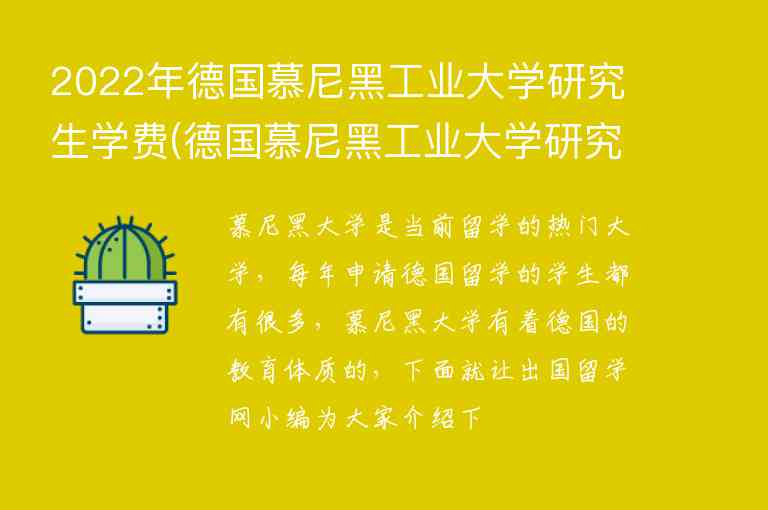 2022年德国慕尼黑工业大学研究生学费(德国慕尼黑工业大学研究

慕尼黑大学是当前留学的热门大学，每年申请德国留学的学生都有很多，慕尼黑大学有着德国的教育体质的，下面就让出国留学网小编为大家介绍下